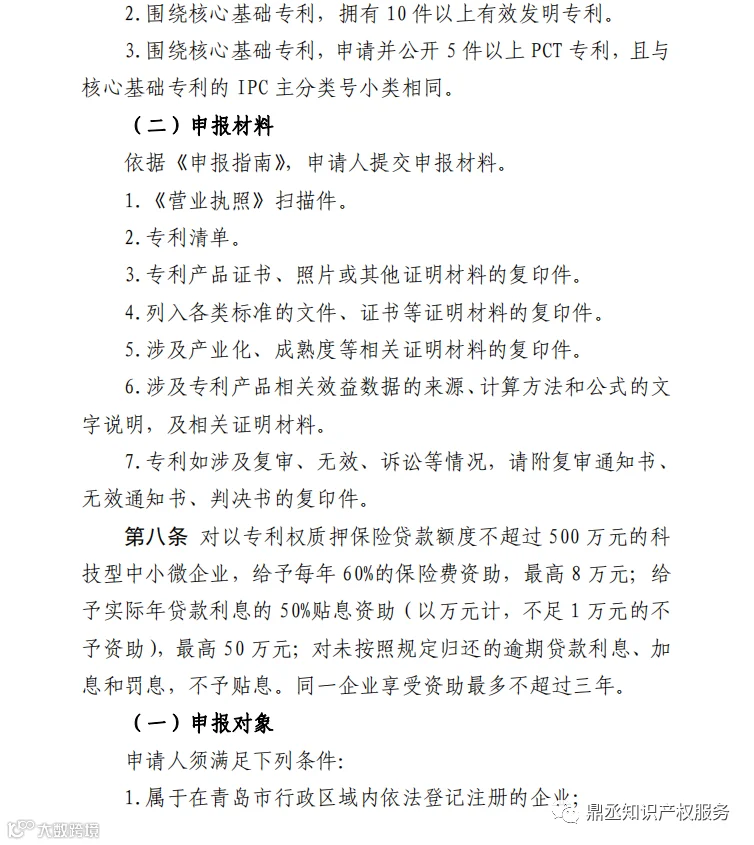 2.围绕核心基础专利，拥有10件以上有效发明专利。

3.围绕核心基础专利，申请并公开5件以上PCT专利，且与核心基础专利的IPC主分类号小类相同。

（二）申报材料

依据《申报指南》，申请人提交申报材料。

1.《营业执照》扫描件。

2.专利清单。

3.专利产品证书、照片或其他证明材料的复印件。

4.列入各类标准的文件、证书等证明材料的复印件。

5.涉及产业化、成熟度等相关证明材料的复印件。

6.涉及专利产品相关效益数据的来源、计算方法和公式的文字说明，及相关证明材料。

7.专利如涉及复审、无效、诉讼等情况，请附复审通知书、无效通知书、判决书的复印件。

第八条 对以专利权质押保险贷款额度不超过500万元的科技型中小微企业，给予每年60%的保险费资助，最高8万元；给予实际年贷款利息的50%贴息资助（以万元计，不足1万元的不予资助），最高50万元；对未按照规定归还的逾期贷款利息、加息和罚息，不予贴息。同一企业享受资助最多不超过三年。

（一）申报对象

申请人须满足下列条件:

1.属于在青岛市行政区域内依法登记注册的企业;

鼎丞知识产权服务

大数跨境